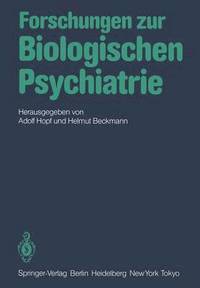 Forschungen zur
Biologischen
Psychiatrie

Herausgegeben von
Adolf Hopf und Helmut Beckmann

Springer-Verlag Berlin Heidelberg New York Tokyo